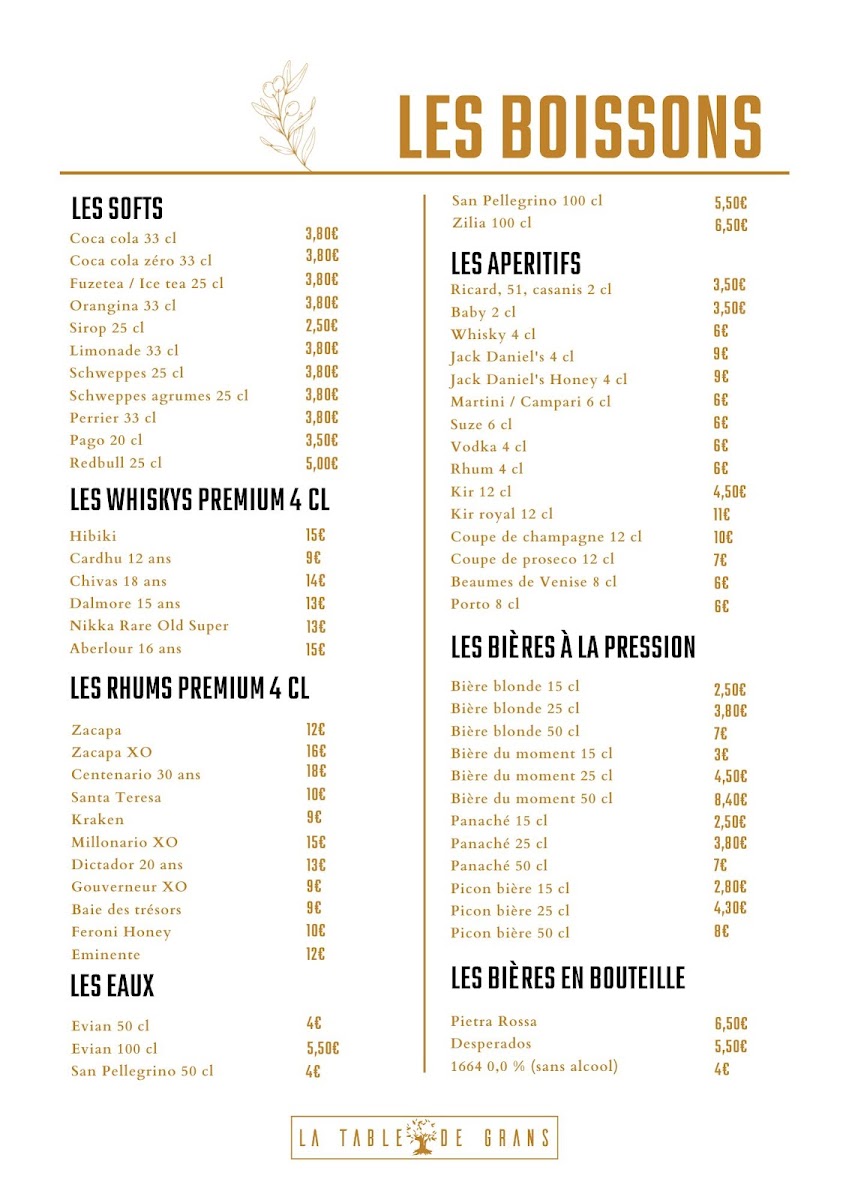 LES BOISSONS

LES SOFTS

| | |
|---|---|
| Coca cola 33 cl | 3,80€ |
| Coca cola zéro 33 cl | 3,80€ |
| Fuzetea / Ice tea 25 cl | 3,80€ |
| Orangina 33 cl | 3,80€ |
| Sirop 25 cl | 2,50€ |
| Limonade 33 cl | 3,80€ |
| Schweppes 25 cl | 3,80€ |
| Schweppes agrumes 25 cl | 3,80€ |
| Perrier 33 cl | 3,80€ |
| Pago 20 cl | 3,50€ |
| Redbull 25 cl | 5,00€ |

LES WHISKYS PREMIUM 4 CL

| | |
|---|---|
| Hibiki | 15€ |
| Cardhu 12 ans | 9€ |
| Chivas 18 ans | 14€ |
| Dalmore 15 ans | 13€ |
| Nikka Rare Old Super | 13€ |
| Aberlour 16 ans | 15€ |

LES RHUMS PREMIUM 4 CL

| | |
|---|---|
| Zacapa | 12€ |
| Zacapa XO | 16€ |
| Centenario 30 ans | 18€ |
| Santa Teresa | 10€ |
| Kraken | 9€ |
| Millonario XO | 15€ |
| Dictador 20 ans | 13€ |
| Gouverneur XO | 9€ |
| Baie des trésors | 9€ |
| Feroni Honey | 10€ |
| Eminente | 12€ |

LES EAUX

| | |
|---|---|
| Evian 50 cl | 4€ |
| Evian 100 cl | 5,50€ |
| San Pellegrino 50 cl | 4€ |
| San Pellegrino 100 cl | 5,50€ |
| Zilia 100 cl | 6,50€ |

LES APERITIFS

| | |
|---|---|
| Ricard, 51, casanis 2 cl | 3,50€ |
| Baby 2 cl | 3,50€ |
| Whisky 4 cl | 6€ |
| Jack Daniel's 4 cl | 9€ |
| Jack Daniel's Honey 4 cl | 9€ |
| Martini / Campari 6 cl | 6€ |
| Suze 6 cl | 6€ |
| Vodka 4 cl | 6€ |
| Rhum 4 cl | 6€ |
| Kir 12 cl | 4,50€ |
| Kir royal 12 cl | 11€ |
| Coupe de champagne 12 cl | 10€ |
| Coupe de proseco 12 cl | 7€ |
| Beaumes de Venise 8 cl | 6€ |
| Porto 8 cl | 6€ |

LES BIÈRES À LA PRESSION

| | |
|---|---|
| Bière blonde 15 cl | 2,50€ |
| Bière blonde 25 cl | 3,80€ |
| Bière blonde 50 cl | 7€ |
| Bière du moment 15 cl | 3€ |
| Bière du moment 25 cl | 4,50€ |
| Bière du moment 50 cl | 8,40€ |
| Panaché 15 cl | 2,50€ |
| Panaché 25 cl | 3,80€ |
| Panaché 50 cl | 7€ |
| Picon bière 15 cl | 2,80€ |
| Picon bière 25 cl | 4,30€ |
| Picon bière 50 cl | 8€ |

LES BIÈRES EN BOUTEILLE

| | |
|---|---|
| Pietra Rossa | 6,50€ |
| Desperados | 5,50€ |
| 1664 0,0 % (sans alcool) | 4€ |

LA TABLE DE GRANS